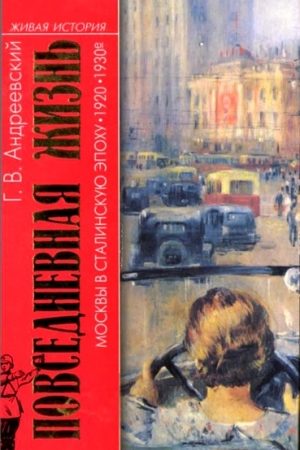 ЖИВАЯ ИСТОРИЯ

Г. В. Андреевский

ПОВСЕДНЕВНАЯ ЖИЗНЬ

МОСКВЫ В СТАЛИНСКУЮ ЭПОХУ • 1920 • 1930е